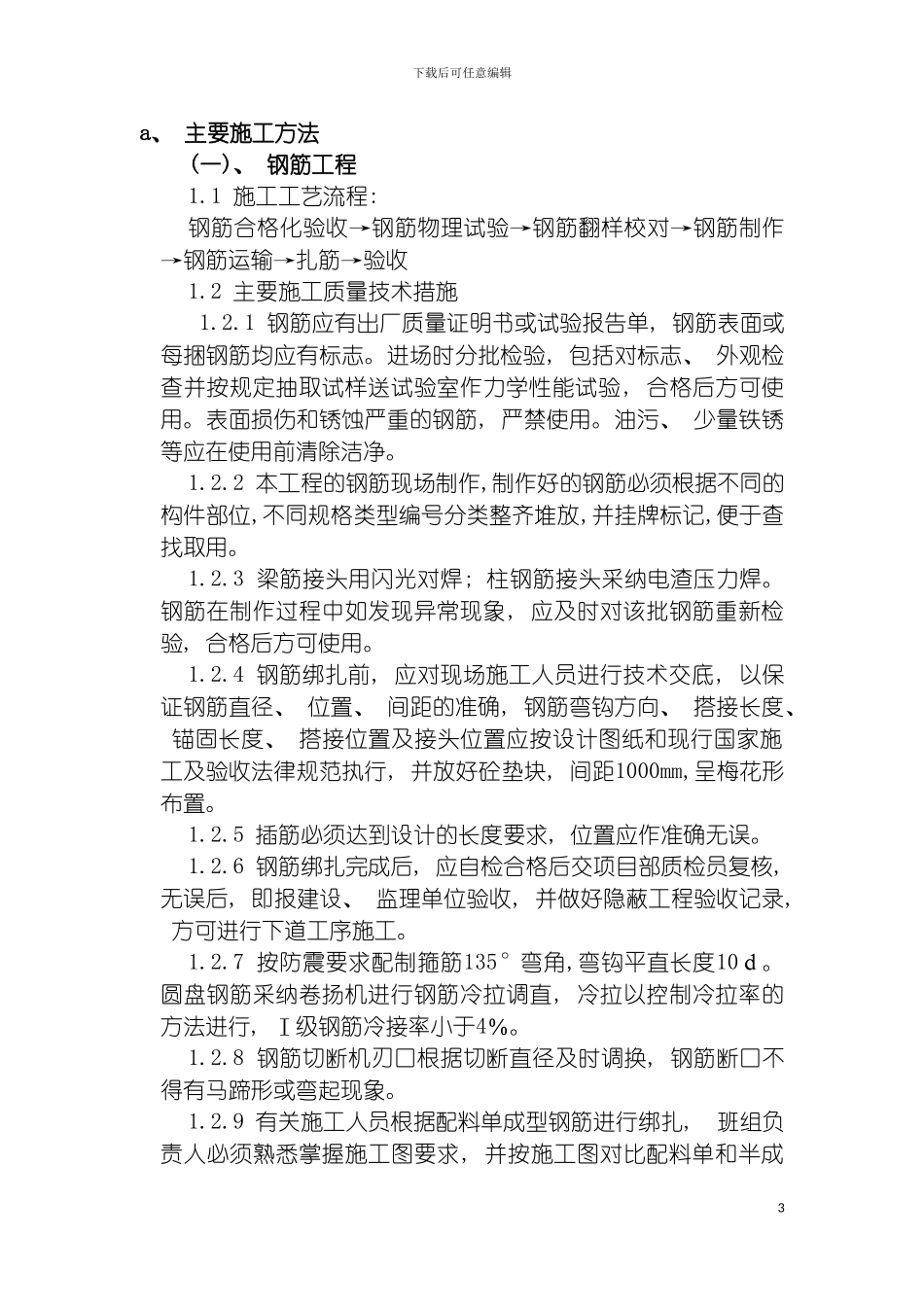 下载后可任意编辑

a、 主要施工方法

(一)、 钢筋工程

1.1 施工工艺流程:

钢筋合格化验收→钢筋物理试验→钢筋翻样校对→钢筋制作→钢筋运输→扎筋→验收

1.2 主要施工质量技术措施

1.2.1 钢筋应有出厂质量证明书或试验报告单，钢筋表面或每捆钢筋均应有标志。进场时分批检验，包括对标志、外观检查并按规定抽取试样送试验室作力学性能试验，合格后方可使用。表面损伤和锈蚀严重的钢筋，严禁使用。油污、少量铁锈等应在使用前清除洁净。

1.2.2 本工程的钢筋现场制作,制作好的钢筋必须根据不同的构件部位,不同规格类型编号分类整齐堆放,并挂牌标记,便于查找取用。

1.2.3 梁筋接头用闪光对焊；柱钢筋接头采纳电渣压力焊。钢筋在制作过程中如发现异常现象，应及时对该批钢筋重新检验，合格后方可使用。

1.2.4 钢筋绑扎前，应对现场施工人员进行技术交底，以保证钢筋直径、位置、间距的准确，钢筋弯钩方向、搭接长度、锚固长度、搭接位置及接头位置应按设计图纸和现行国家施工及验收法律规范执行，并放好砼垫块，间距1000㎜,呈梅花形布置。

1.2.5 插筋必须达到设计的长度要求，位置应作准确无误。

1.2.6 钢筋绑扎完成后，应自检合格后交项目部质检员复核，无误后，即报建设、监理单位验收，并做好隐蔽工程验收记录，方可进行下道工序施工。

1.2.7 按防震要求配制箍筋135°弯角,弯钩平直长度10d。圆盘钢筋采纳卷扬机进行钢筋冷拉调直，冷拉以控制冷拉率的方法进行，Ⅰ级钢筋冷接率小于4%。

1.2.8 钢筋切断机刃口根据切断直径及时调换，钢筋断口不得有马蹄形或弯起现象。

1.2.9 有关施工人员根据配料单成型钢筋进行绑扎，班组负责人必须熟悉掌握施工图要求，并按施工图对比配料单和半成

3